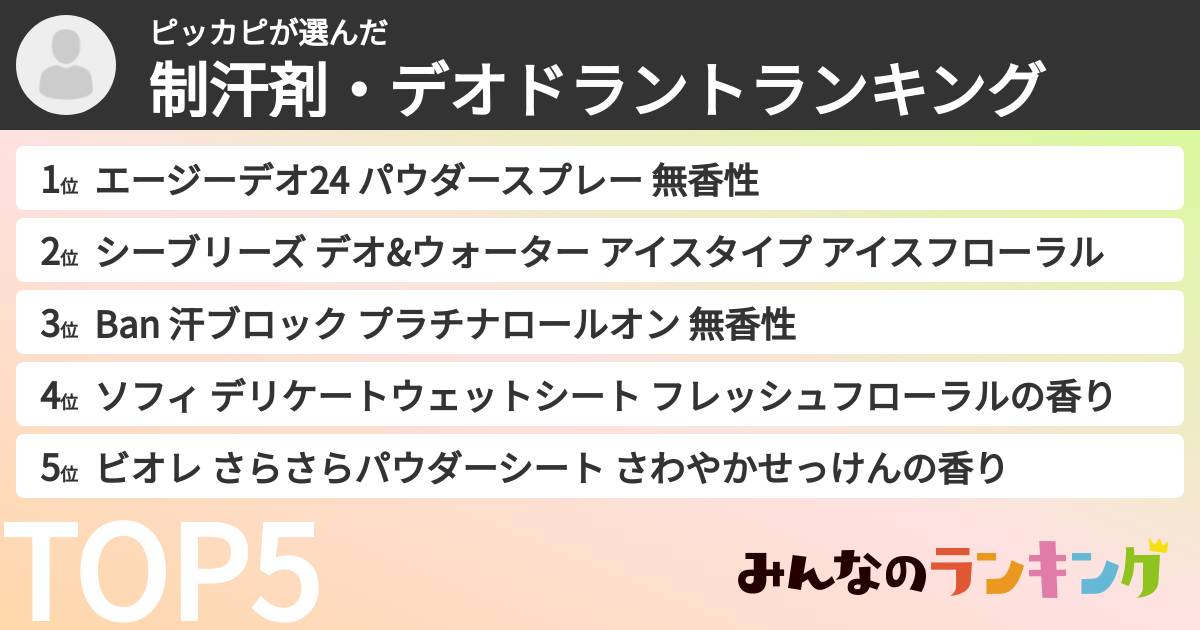 ピッカピが選んだ
制汗剤・デオドラントランキング

1位 エージーデオ24 パウダースプレー 無香性
2位 シーブリーズ デオ&ウォーター アイスタイプ アイスフローラル
3位 Ban 汗ブロック プラチナロールオン 無香性
4位 ソフィ デリケートウェットシート フレッシュフローラルの香り
5位 ビオレ さらさらパウダーシート さわやかせっけんの香り

TOP5

みんなのランキング